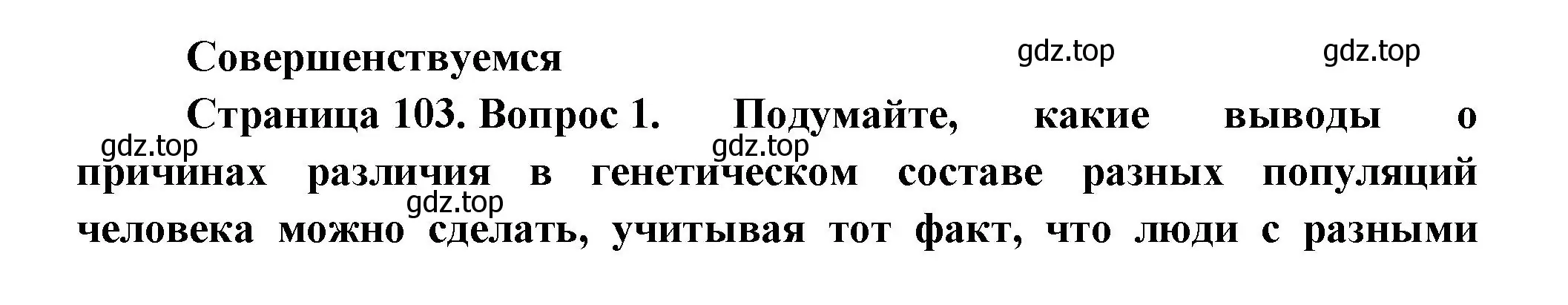 Совершенствуемся

gdz.top gdz.top

Страница 103. Вопрос 1. Подумайте, какие выводы о

gdz.top gdz.top

причинах различия в генетическом составе разных популяций

gdz.top

человека можно сделать, учитывая тот факт, что люди с разными